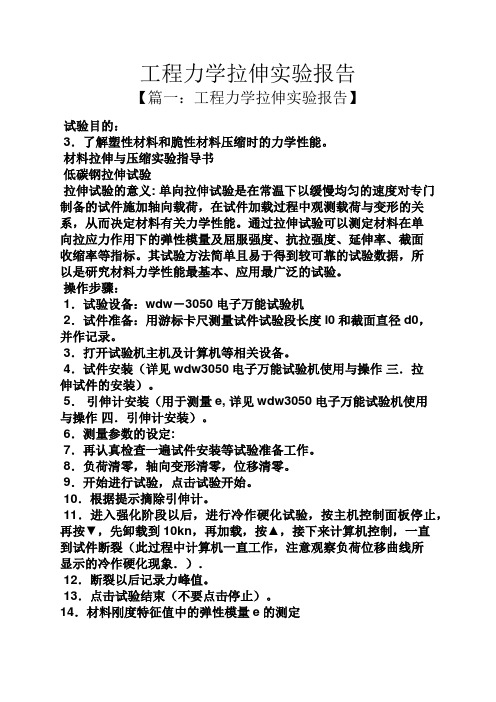 工程力学拉伸实验报告

【篇一：工程力学拉伸实验报告】

试验目的：

3．了解塑性材料和脆性材料压缩时的力学性能。

材料拉伸与压缩实验指导书

低碳钢拉伸试验

拉伸试验的意义: 单向拉伸试验是在常温下以缓慢均匀的速度对专门制备的试件施加轴向载荷，在试件加载过程中观测载荷与变形的关系，从而决定材料有关力学性能。通过拉伸试验可以测定材料在单向拉应力作用下的弹性模量及屈服强度、抗拉强度、延伸率、截面收缩率等指标。其试验方法简单且易于得到较可靠的试验数据，所以是研究材料力学性能最基本、应用最广泛的试验。

操作步骤：

1．试验设备：wdw－3050 电子万能试验机

2．试件准备：用游标卡尺测量试件试验段长度 l0 和截面直径 d0，并作记录。

3．打开试验机主机及计算机等相关设备。

4．试件安装（详见 wdw3050 电子万能试验机使用与操作 三．拉伸试件的安装）。

5． 引伸计安装（用于测量 e, 详见 wdw3050 电子万能试验机使用与操作 四．引伸计安装）。

6．测量参数的设定:

7．再认真检查一遍试件安装等试验准备工作。

8．负荷清零，轴向变形清零，位移清零。

9．开始进行试验，点击试验开始。

10．根据提示摘除引伸计。

11．进入强化阶段以后，进行冷作硬化试验，按主机控制面板停止，再按▼，先卸载到 10kn，再加载，按▲，接下来计算机控制，一直到试件断裂（此过程中计算机一直工作，注意观察负荷位移曲线所显示的冷作硬化现象．）．

12．断裂以后记录力峰值。

13．点击试验结束（不要点击停止）。

14．材料刚度特征值中的弹性模量 e 的测定